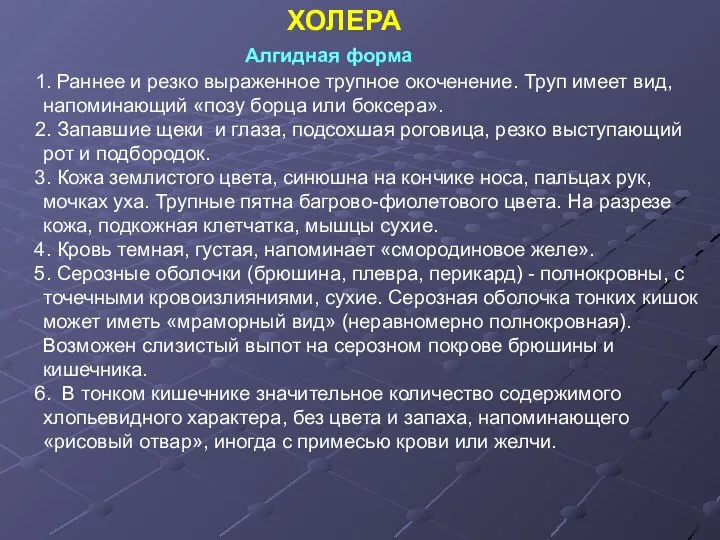 ХОЛЕРА

Алгидная форма

1. Раннее и резко выраженное трупное окоченение. Труп имеет вид, напоминающий «позу борца или боксера».
2. Запавшие щеки и глаза, подсохшая роговица, резко выступающий рот и подбородок.
3. Кожа землистого цвета, синюшна на кончике носа, пальцах рук, мочках уха. Трупные пятна багрово-фиолетового цвета. На разрезе кожа, подкожная клетчатка, мышцы сухие.
4. Кровь темная, густая, напоминает «смородиновое желе».
5. Серозные оболочки (брюшина, плевра, перикард) - полнокровны, с точечными кровоизлияниями, сухие. Серозная оболочка тонких кишок может иметь «мраморный вид» (неравномерно полнокровная). Возможен слизистый выпот на серозном покрове брюшины и кишечника.
6. В тонком кишечнике значительное количество содержимого хлопьевидного характера, без цвета и запаха, напоминающего «рисовый отвар», иногда с примесью крови или желчи.